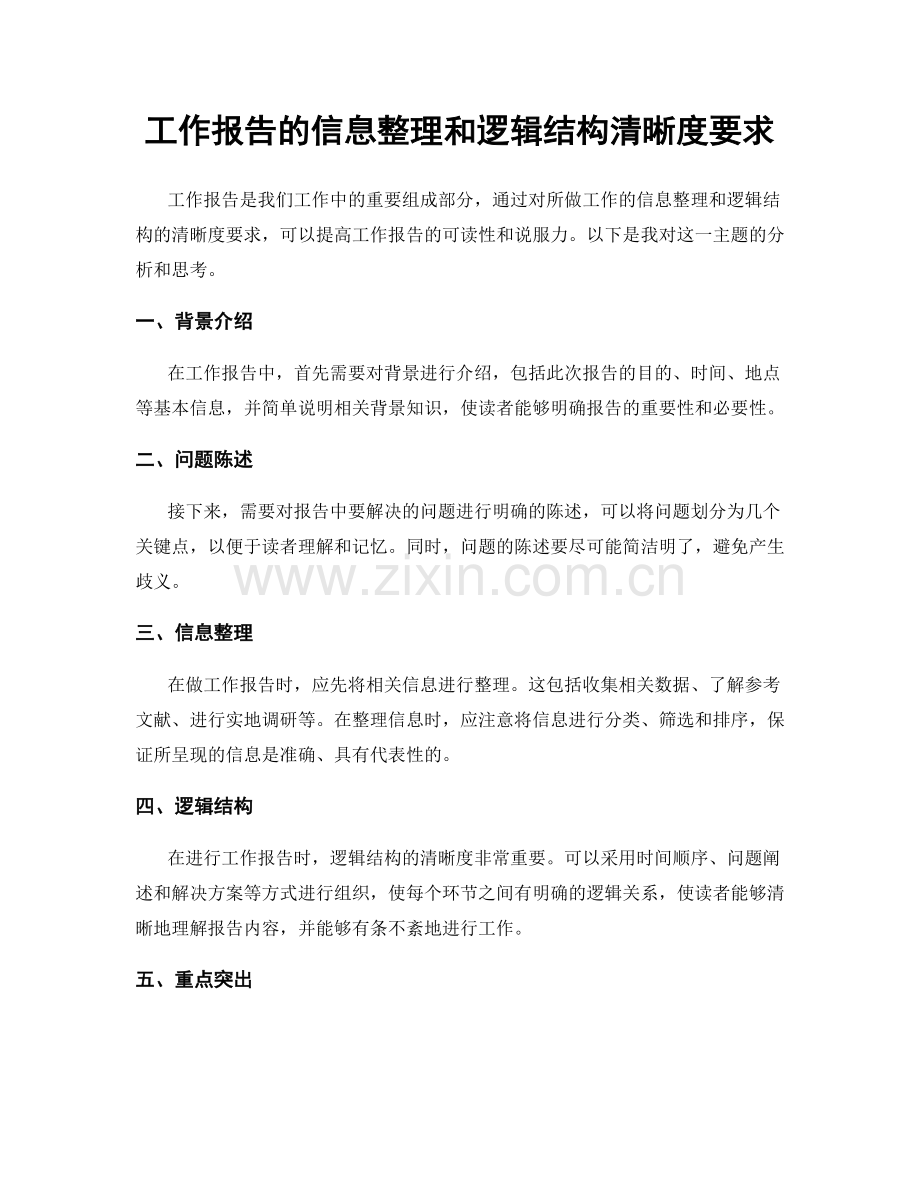 工作报告的信息整理和逻辑结构清晰度要求

工作报告是我们工作中的重要组成部分，通过对所做工作的信息整理和逻辑结构的清晰度要求，可以提高工作报告的可读性和说服力。以下是我对这一主题的分析和思考。

一、背景介绍

在工作报告中，首先需要对背景进行介绍，包括此次报告的目的、时间、地点等基本信息，并简单说明相关背景知识，使读者能够明确报告的重要性和必要性。

二、问题陈述

接下来，需要对报告中要解决的问题进行明确的陈述，可以将问题划分为几个关键点，以便于读者理解和记忆。同时，问题的陈述要尽可能简洁明了，避免产生歧义。

三、信息整理

在做工作报告时，应先将相关信息进行整理。这包括收集相关数据、了解参考文献、进行实地调研等。在整理信息时，应注意将信息进行分类、筛选和排序，保证所呈现的信息是准确、具有代表性的。

四、逻辑结构

在进行工作报告时，逻辑结构的清晰度非常重要。可以采用时间顺序、问题阐述和解决方案等方式进行组织，使每个环节之间有明确的逻辑关系，使读者能够清晰地理解报告内容，并能够有条不紊地进行工作。

五、重点突出

www.zixin.com.cn